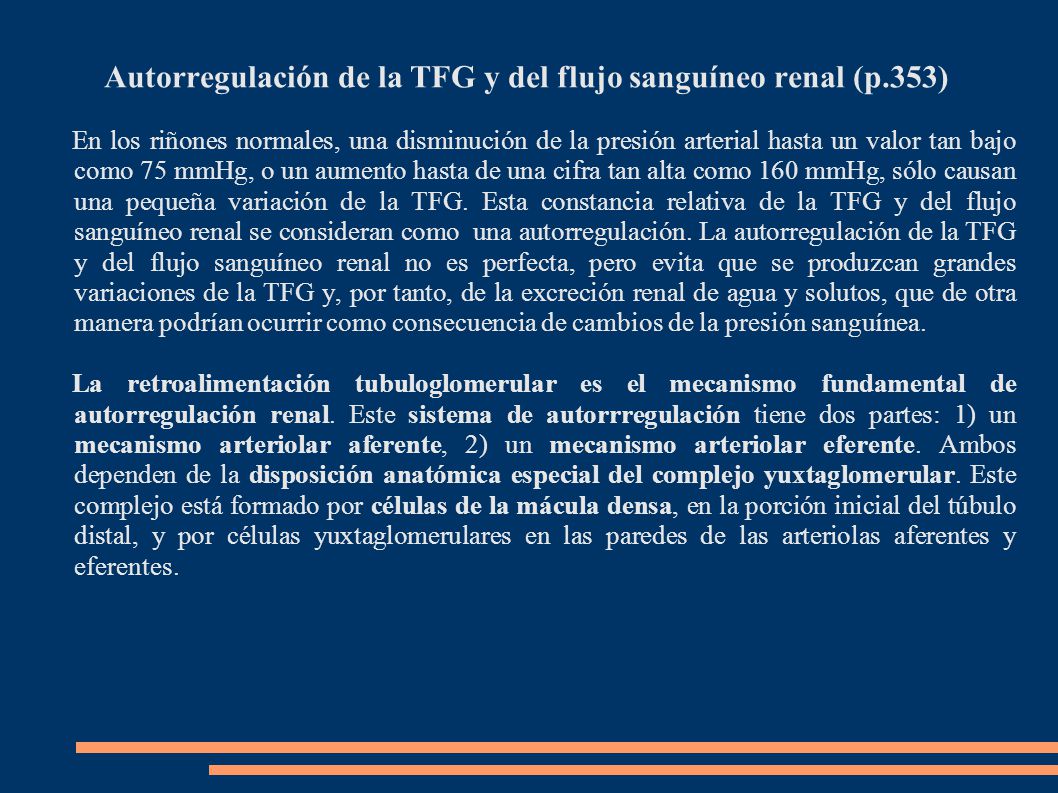 Autorregulación de la TFG y del flujo sanguíneo renal (p.353)

En los riñones normales, una disminución de la presión arterial hasta un valor tan bajo como 75 mmHg, o un aumento hasta de una cifra tan alta como 160 mmHg, sólo causan una pequeña variación de la TFG. Esta constancia relativa de la TFG y del flujo sanguíneo renal se consideran como una autorregulación. La autorregulación de la TFG y del flujo sanguíneo renal no es perfecta, pero evita que se produzcan grandes variaciones de la TFG y, por tanto, de la excreción renal de agua y solutos, que de otra manera podrían ocurrir como consecuencia de cambios de la presión sanguínea.

La retroalimentación tubuloglomerular es el mecanismo fundamental de autorregulación renal. Este sistema de autorrregulación tiene dos partes: 1) un mecanismo arteriolar aferente, 2) un mecanismo arteriolar eferente. Ambos dependen de la disposición anatómica especial del complejo yuxtaglomerular. Este complejo está formado por células de la mácula densa, en la porción inicial del túbulo distal, y por células yuxtaglomerulares en las paredes de las arteriolas aferentes y eferentes.